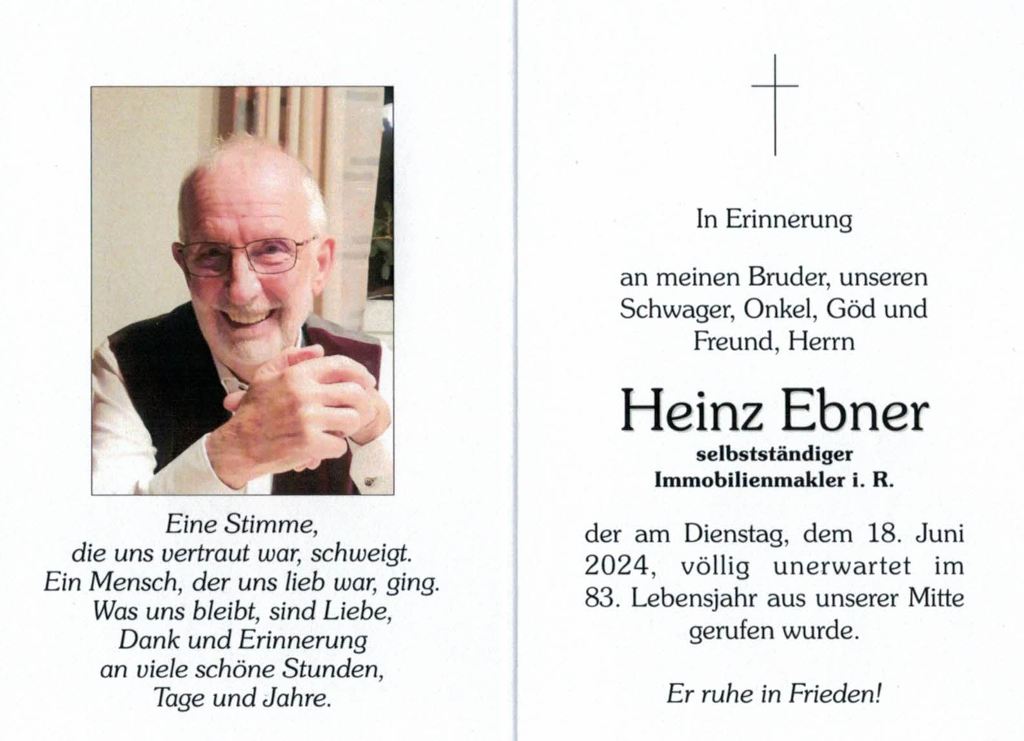 Eine Stimme,
die uns vertraut war, schweigt.
Ein Mensch, der uns lieb war, ging.
Was uns bleibt, sind Liebe,
Dank und Erinnerung
an viele schöne Stunden,
Tage und Jahre.

In Erinnerung

an meinen Bruder, unseren Schwager, Onkel, Göd und Freund, Herrn

Heinz Ebner

selbstständiger
Immobilienmakler i. R.

der am Dienstag, dem 18. Juni 2024, völlig unerwartet im 83. Lebensjahr aus unserer Mitte gerufen wurde.

Er ruhe in Frieden!